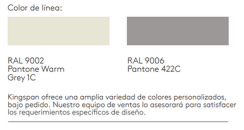 Color de línea:

RAL 9002
Pantone Warm Grey 1C

RAL 9006
Pantone 422C

Kingspan ofrece una amplia variedad de colores personalizados, bajo pedido. Nuestro equipo de ventas lo asesorará para satisfacer los requerimientos específicos de diseño.